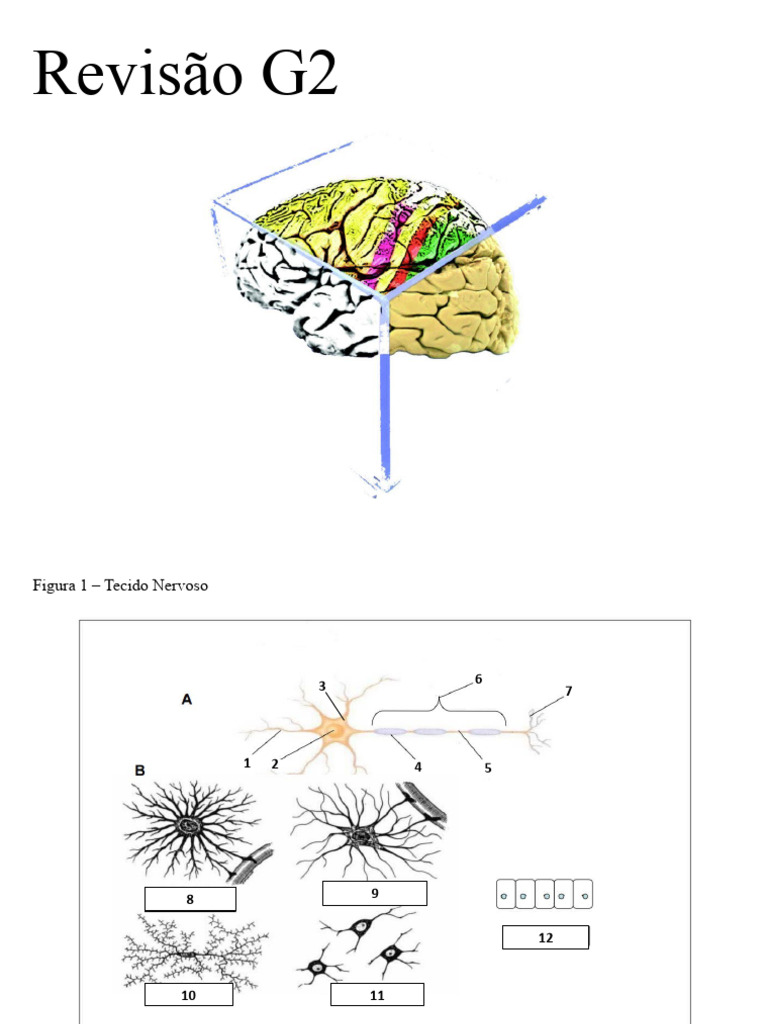 Revisão G2

Figura 1 – Tecido Nervoso

A

3

6

7

1

2

4

5

B

8

9

12

10

11